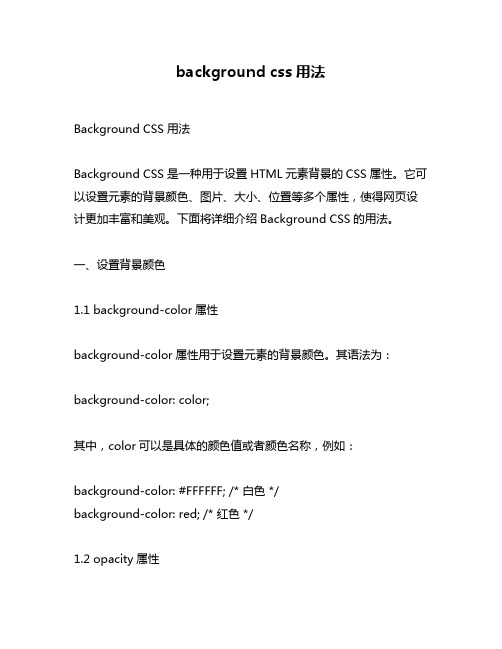 background css 用法

Background CSS 用法

Background CSS 是一种用于设置 HTML 元素背景的 CSS 属性。它可以设置元素的背景颜色、图片、大小、位置等多个属性，使得网页设计更加丰富和美观。下面将详细介绍 Background CSS 的用法。

一、设置背景颜色

1.1 background-color 属性

background-color 属性用于设置元素的背景颜色。其语法为：

background-color: color;

其中，color 可以是具体的颜色值或者颜色名称，例如：

background-color: #FFFFFF; /* 白色 */
background-color: red; /* 红色 */

1.2 opacity 属性